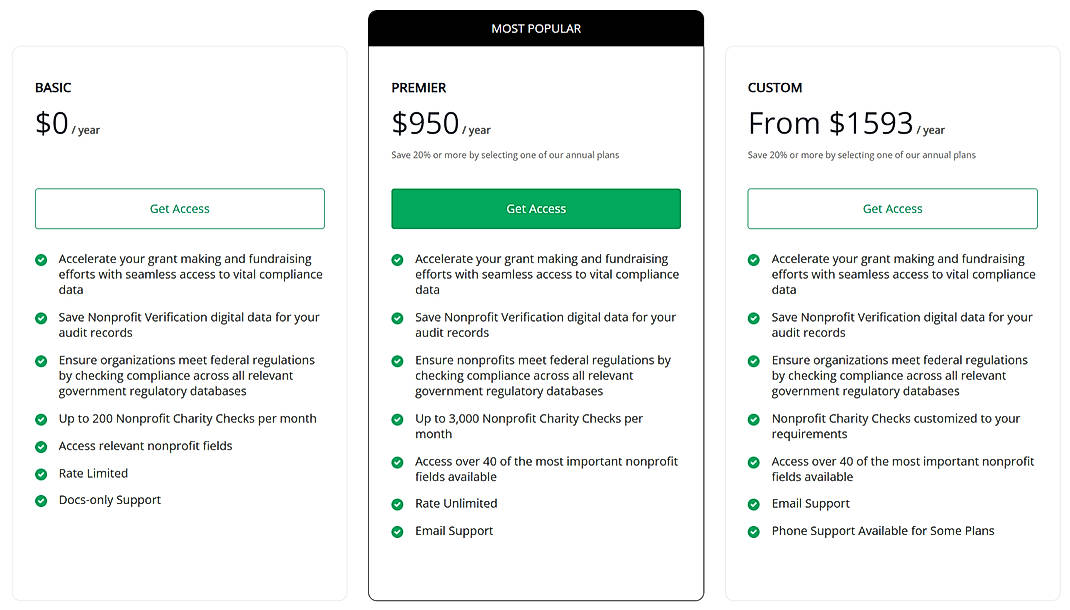 BASIC

$0 / year

Get Access

Accelerate your grant making and fundraising efforts with seamless access to vital compliance data

Save Nonprofit Verification digital data for your audit records

Ensure organizations meet federal regulations by checking compliance across all relevant government regulatory databases

Up to 200 Nonprofit Charity Checks per month

Access relevant nonprofit fields

Rate Limited

Docs-only Support

MOST POPULAR

PREMIER

$950 / year

Save 20% or more by selecting one of our annual plans

Get Access

Accelerate your grant making and fundraising efforts with seamless access to vital compliance data

Save Nonprofit Verification digital data for your audit records

Ensure nonprofits meet federal regulations by checking compliance across all relevant government regulatory databases

Up to 3,000 Nonprofit Charity Checks per month

Access over 40 of the most important nonprofit fields available

Rate Unlimited

Email Support

CUSTOM

From $1593 / year

Save 20% or more by selecting one of our annual plans

Get Access

Accelerate your grant making and fundraising efforts with seamless access to vital compliance data

Save Nonprofit Verification digital data for your audit records

Ensure organizations meet federal regulations by checking compliance across all relevant government regulatory databases

Nonprofit Charity Checks customized to your requirements

Access over 40 of the most important nonprofit fields available

Email Support

Phone Support Available for Some Plans